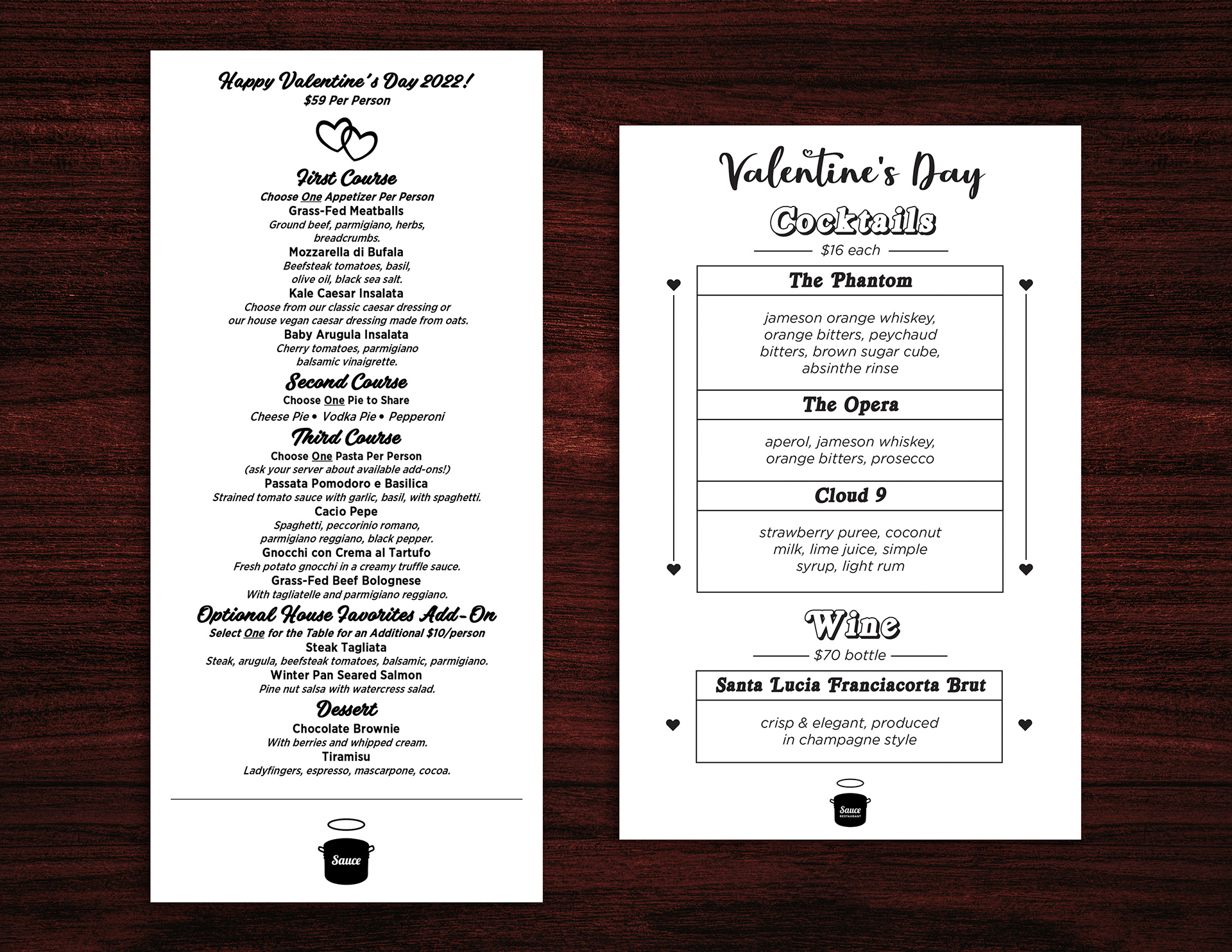 Happy Valentine's Day 2022!
$59 Per Person

First Course
Choose One Appetizer Per Person
Grass-Fed Meatballs
Ground beef, parmigiano, herbs, breadcrumbs.
Mozzarella di Bufala
Beefsteak tomatoes, basil, olive oil, black sea salt.
Kale Caesar Insalata
Choose from our classic caesar dressing or our house vegan caesar dressing made from oats.
Baby Arugula Insalata
Cherry tomatoes, parmigiano balsamic vinaigrette.

Second Course
Choose One Pie to Share
Cheese Pie • Vodka Pie • Pepperoni

Third Course
Choose One Pasta Per Person
(ask your server about available add-ons!)
Passata Pomodoro e Basilica
Strained tomato sauce with garlic, basil, with spaghetti.
Cacio Pepe
Spaghetti, peccorinio romano, parmigiano reggiano, black pepper.
Gnocchi con Crema al Tartufo
Fresh potato gnocchi in a creamy truffle sauce.
Grass-Fed Beef Bolognese
With tagliatelle and parmigiano reggiano.

Optional House Favorites Add-On
Select One for the Table for an Additional $10/person
Steak Tagliata
Steak, arugula, beefsteak tomatoes, balsamic, parmigiano.
Winter Pan Seared Salmon
Pine nut salsa with watercress salad.

Dessert
Chocolate Brownie
With berries and whipped cream.
Tiramisu
Ladyfingers, espresso, mascarpone, cocoa.

Sauce

Valentine's Day
Cocktails
$16 each

The Phantom
jameson orange whiskey, orange bitters, peychaud bitters, brown sugar cube, absinthe rinse

The Opera
aperol, jameson whiskey, orange bitters, prosecco

Cloud 9
strawberry puree, coconut milk, lime juice, simple syrup, light rum

Wine
$70 bottle

Santa Lucia Franciacorta Brut
crisp & elegant, produced in champagne style

Sauce
RESTAURANT